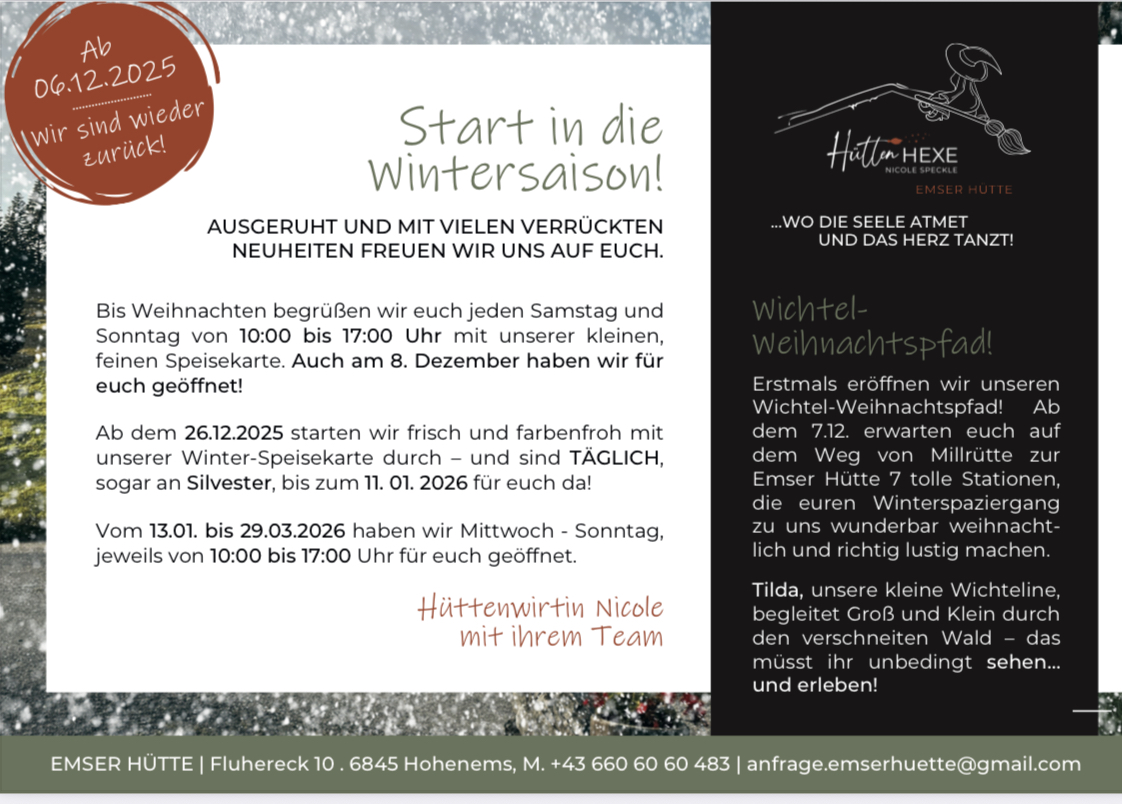 Ab
06.12.2025
Wir sind wieder zurück!

Start in die Wintersaison!

AUSGERUHT UND MIT VIELEN VERRÜCKTEN NEUHEITEN FREUEN WIR UNS AUF EUCH.

Bis Weihnachten begrüßen wir euch jeden Samstag und Sonntag von 10:00 bis 17:00 Uhr mit unserer kleinen, feinen Speisekarte. Auch am 8. Dezember haben wir für euch geöffnet!

Ab dem 26.12.2025 starten wir frisch und farbenfroh mit unserer Winter-Speisekarte durch – und sind TÄGLICH, sogar an Silvester, bis zum 11. 01. 2026 für euch da!

Vom 13.01. bis 29.03.2026 haben wir Mittwoch - Sonntag, jeweils von 10:00 bis 17:00 Uhr für euch geöffnet.

Hüttenwirtin Nicole
mit ihrem Team

Hütten HEXE
NICOLE SPECKLE
EMSER HÜTTE

...WO DIE SEELE ATMET
UND DAS HERZ TANZT!

Wichtel-Weihnachtspfad!

Erstmals eröffnen wir unseren Wichtel-Weihnachtspfad! Ab dem 7.12. erwarten euch auf dem Weg von Millrütte zur Emser Hütte 7 tolle Stationen, die euren Winterspaziergang zu uns wunderbar weihnachtlich und richtig lustig machen.

Tilda, unsere kleine Wichteline, begleitet Groß und Klein durch den verschneiten Wald – das müsst ihr unbedingt sehen... und erleben!

EMSER HÜTTE | Fluhereck 10 . 6845 Hohenems, M. +43 660 60 60 483 | anfrage.emserhuette@gmail.com